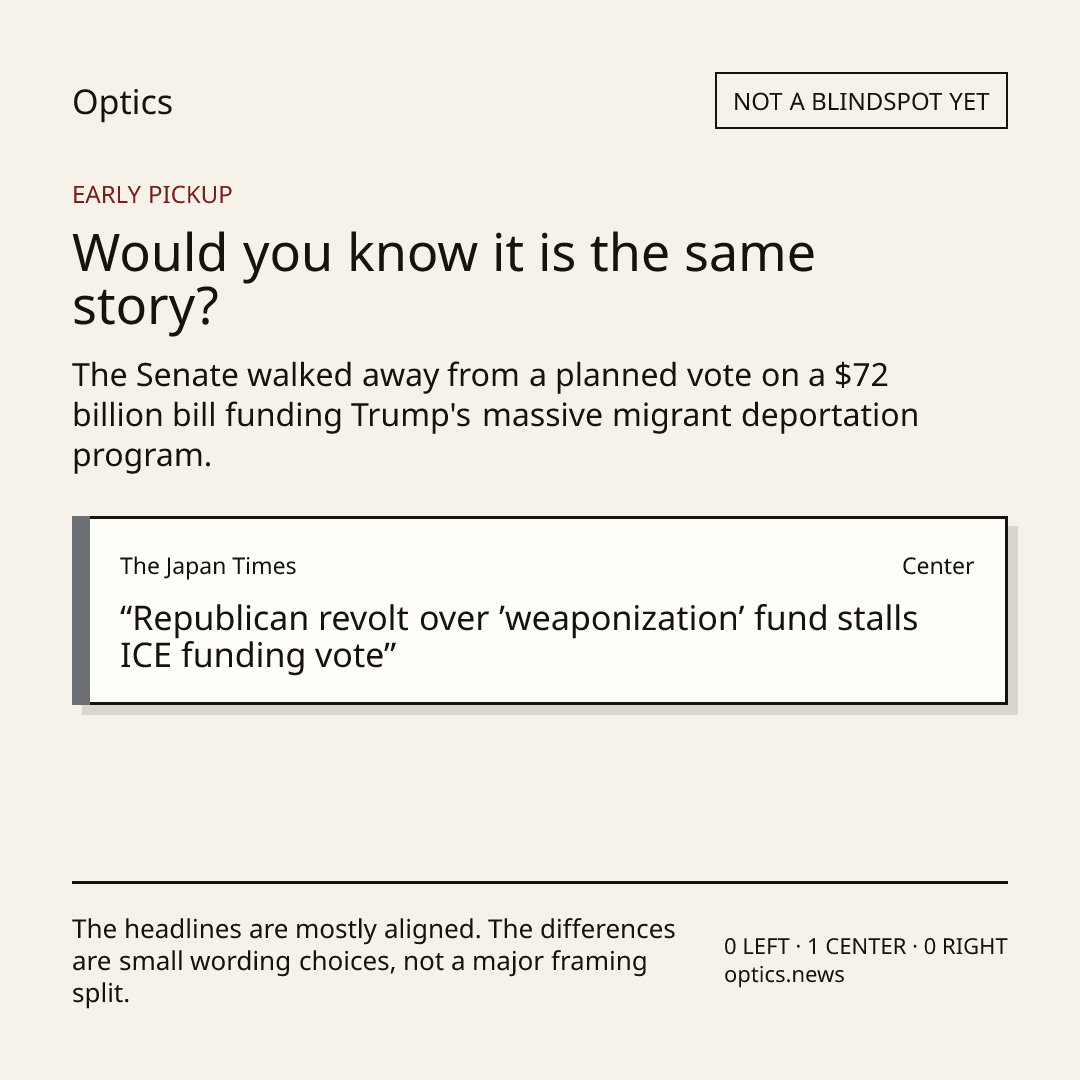 Optics

NOT A BLINDSPOT YET

EARLY PICKUP

Would you know it is the same story?

The Senate walked away from a planned vote on a $72 billion bill funding Trump's massive migrant deportation program.

The Japan Times

Center

"Republican revolt over 'weaponization' fund stalls ICE funding vote"

The headlines are mostly aligned. The differences are small wording choices, not a major framing split.

0 LEFT · 1 CENTER · 0 RIGHT
optics.news